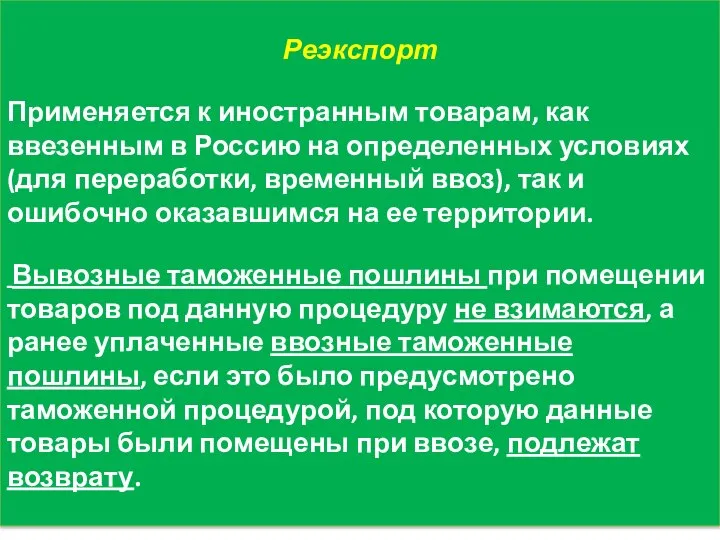 Реэкспорт

Применяется к иностранным товарам, как ввезенным в Россию на определенных условиях (для переработки, временный ввоз), так и ошибочно оказавшимся на ее территории.

Вывозные таможенные пошлины при помещении товаров под данную процедуру не взимаются, а ранее уплаченные ввозные таможенные пошлины, если это было предусмотрено таможенной процедурой, под которую данные товары были помещены при ввозе, подлежат возврату.